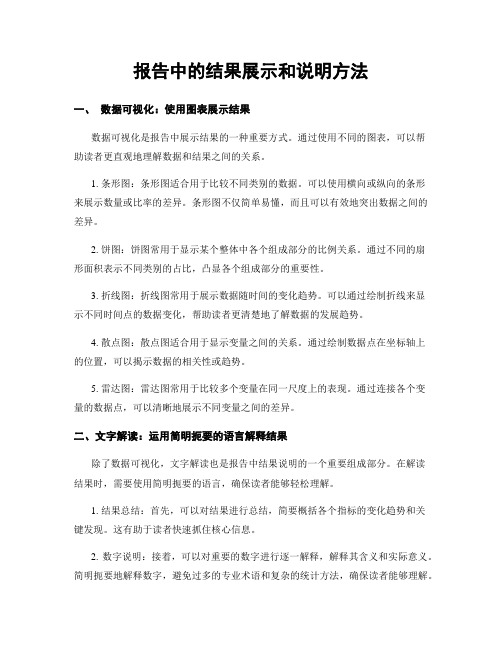 报告中的结果展示和说明方法

一、 数据可视化：使用图表展示结果

数据可视化是报告中展示结果的一种重要方式。通过使用不同的图表，可以帮助读者更直观地理解数据和结果之间的关系。

1. 条形图：条形图适合用于比较不同类别的数据。可以使用横向或纵向的条形来展示数量或比率的差异。条形图不仅简单易懂，而且可以有效地突出数据之间的差异。

2. 饼图：饼图常用于显示某个整体中各个组成部分的比例关系。通过不同的扇形面积表示不同类别的占比，凸显各个组成部分的重要性。

3. 折线图：折线图常用于展示数据随时间的变化趋势。可以通过绘制折线来显示不同时间点的数据变化，帮助读者更清楚地了解数据的发展趋势。

4. 散点图：散点图适合用于显示变量之间的关系。通过绘制数据点在坐标轴上的位置，可以揭示数据的相关性或趋势。

5. 雷达图：雷达图常用于比较多个变量在同一尺度上的表现。通过连接各个变量的数据点，可以清晰地展示不同变量之间的差异。

二、文字解读：运用简明扼要的语言解释结果

除了数据可视化，文字解读也是报告中结果说明的一个重要组成部分。在解读结果时，需要使用简明扼要的语言，确保读者能够轻松理解。

1. 结果总结：首先，可以对结果进行总结，简要概括各个指标的变化趋势和关键发现。这有助于读者快速抓住核心信息。

2. 数字说明：接着，可以对重要的数字进行逐一解释，解释其含义和实际意义。简明扼要地解释数字，避免过多的专业术语和复杂的统计方法，确保读者能够理解。